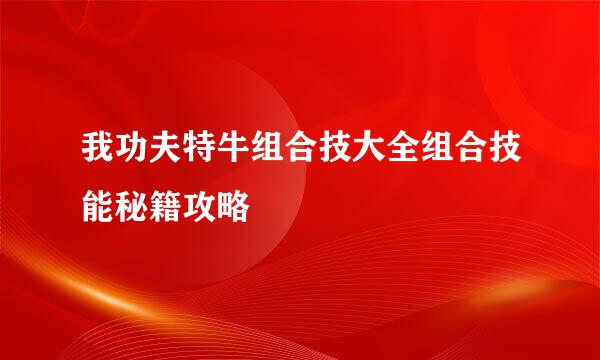 我功夫特牛组合技大全组合技能秘籍攻略